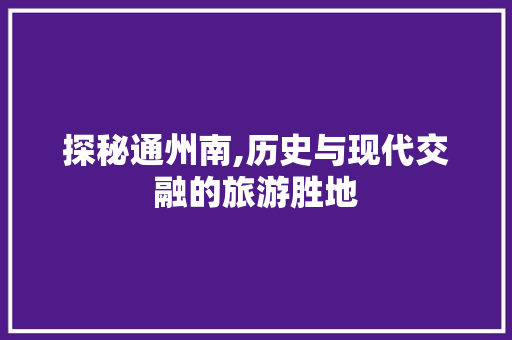 探秘通州南,历史与现代交融的旅游胜地